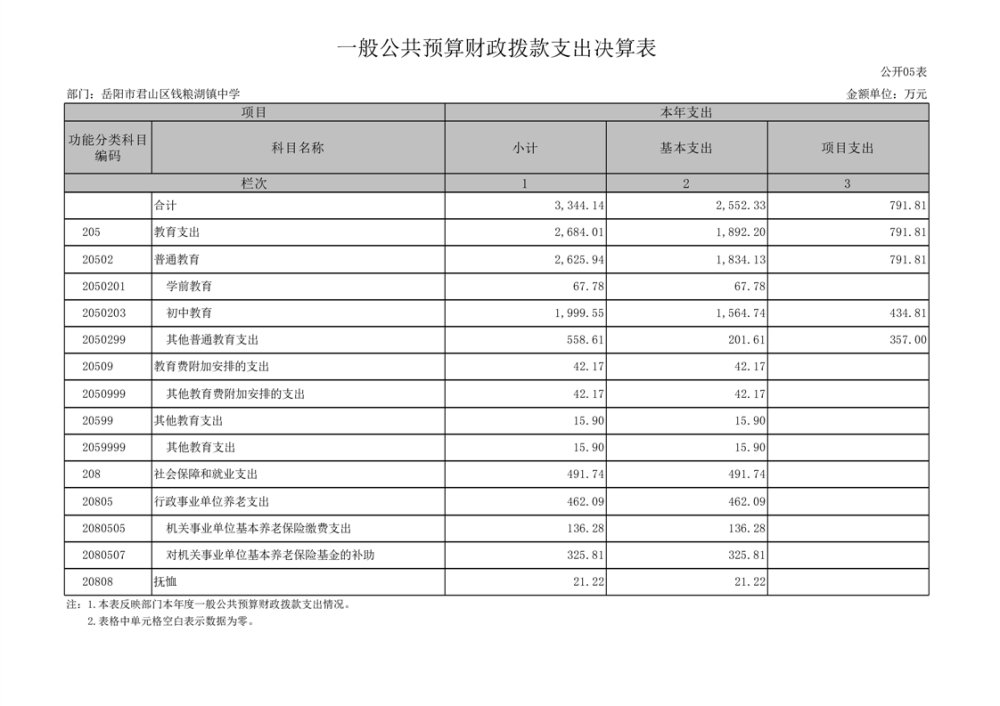 一般公共预算财政拨款支出决算表

公开05表

部门：岳阳市君山区钱粮湖镇中学

金额单位：万元

| 项目 | | 本年支出 | | |
|---|---|---|---|---|
| 功能分类科目编码 | 科目名称 | 小计 | 基本支出 | 项目支出 |
| 栏次 | | 1 | 2 | 3 |
| | 合计 | 3,344.14 | 2,552.33 | 791.81 |
| 205 | 教育支出 | 2,684.01 | 1,892.20 | 791.81 |
| 20502 | 普通教育 | 2,625.94 | 1,834.13 | 791.81 |
| 2050201 | 学前教育 | 67.78 | 67.78 | |
| 2050203 | 初中教育 | 1,999.55 | 1,564.74 | 434.81 |
| 2050299 | 其他普通教育支出 | 558.61 | 201.61 | 357.00 |
| 20509 | 教育费附加安排的支出 | 42.17 | 42.17 | |
| 2050999 | 其他教育费附加安排的支出 | 42.17 | 42.17 | |
| 20599 | 其他教育支出 | 15.90 | 15.90 | |
| 2059999 | 其他教育支出 | 15.90 | 15.90 | |
| 208 | 社会保障和就业支出 | 491.74 | 491.74 | |
| 20805 | 行政事业单位养老支出 | 462.09 | 462.09 | |
| 2080505 | 机关事业单位基本养老保险缴费支出 | 136.28 | 136.28 | |
| 2080507 | 对机关事业单位基本养老保险基金的补助 | 325.81 | 325.81 | |
| 20808 | 抚恤 | 21.22 | 21.22 | |

注：1.本表反映部门本年度一般公共预算财政拨款支出情况。
2.表格中单元格空白表示数据为零。